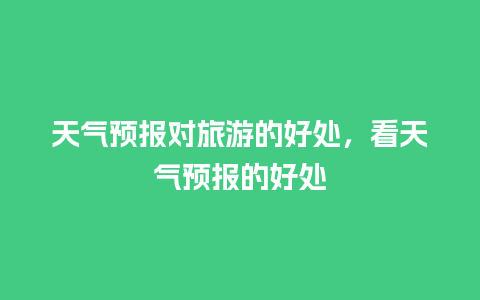 天气预报对旅游的好处，看天气预报的好处